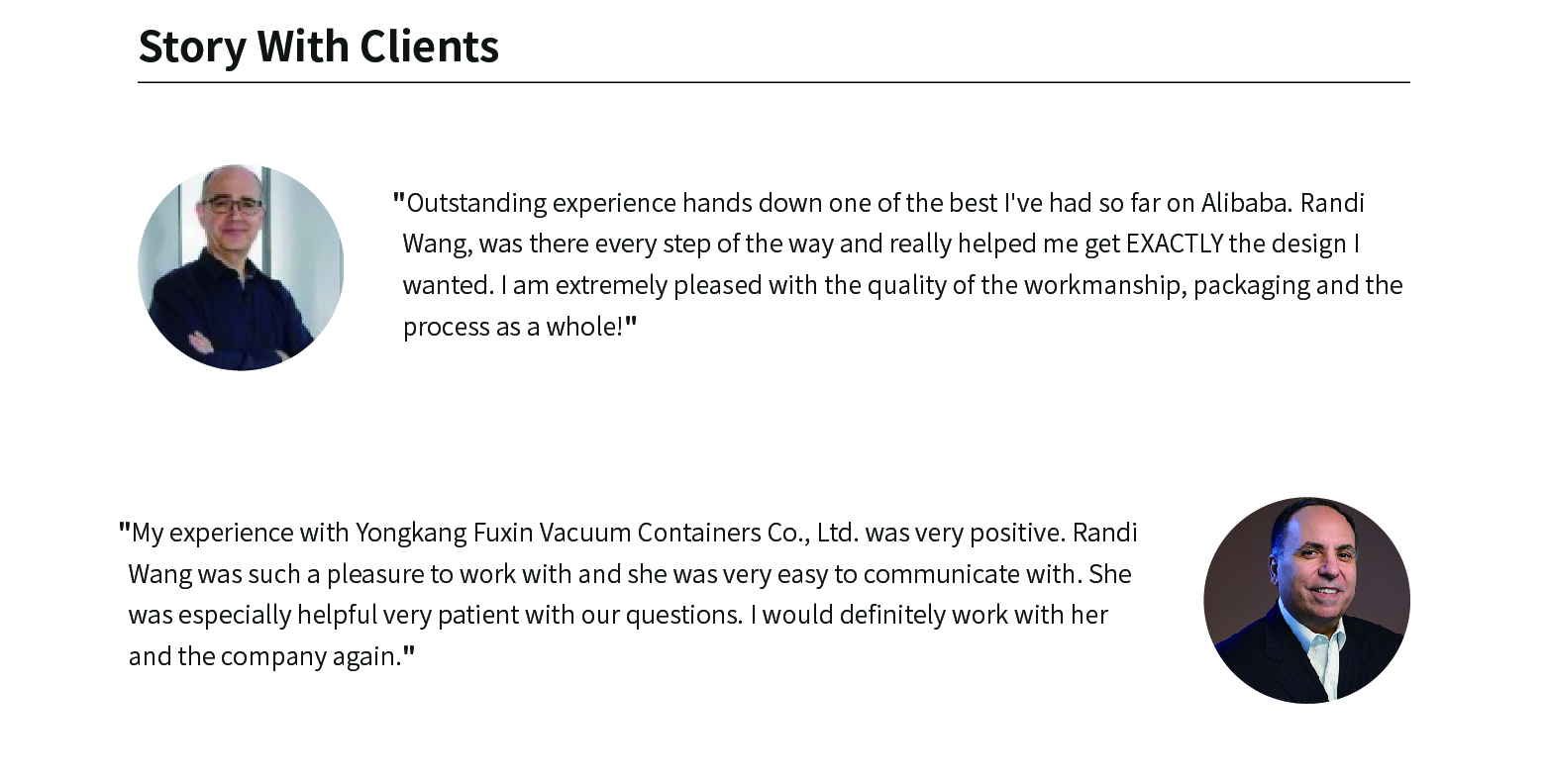 Story With Clients

"Outstanding experience hands down one of the best I've had so far on Alibaba. Randi Wang, was there every step of the way and really helped me get EXACTLY the design I wanted. I am extremely pleased with the quality of the workmanship, packaging and the process as a whole!"

"My experience with Yongkang Fuxin Vacuum Containers Co., Ltd. was very positive. Randi Wang was such a pleasure to work with and she was very easy to communicate with. She was especially helpful very patient with our questions. I would definitely work with her and the company again."